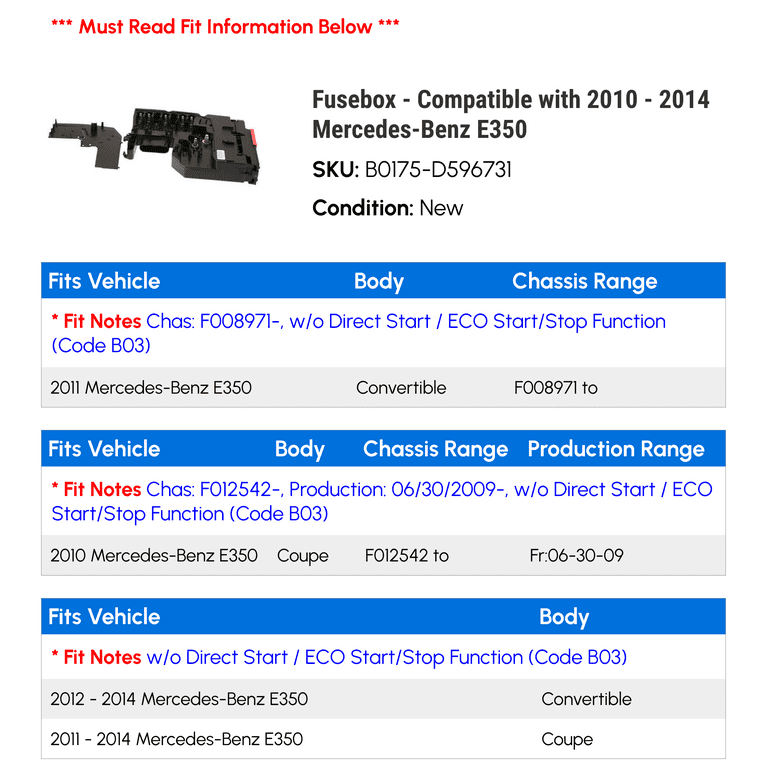 *** Must Read Fit Information Below ***

Fusebox - Compatible with 2010 - 2014 Mercedes-Benz E350

SKU: B0175-D596731

Condition: New

| Fits Vehicle | Body | Chassis Range |
|---|---|---|
| * Fit Notes Chas: F008971-, w/o Direct Start / ECO Start/Stop Function (Code B03) | | |
| 2011 Mercedes-Benz E350 | Convertible | F008971 to |

| Fits Vehicle | Body | Chassis Range | Production Range |
|---|---|---|---|
| * Fit Notes Chas: F012542-, Production: 06/30/2009-, w/o Direct Start / ECO Start/Stop Function (Code B03) | | | |
| 2010 Mercedes-Benz E350 | Coupe | F012542 to | Fr:06-30-09 |

| Fits Vehicle | Body |
|---|---|
| * Fit Notes w/o Direct Start / ECO Start/Stop Function (Code B03) | |
| 2012 - 2014 Mercedes-Benz E350 | Convertible |
| 2011 - 2014 Mercedes-Benz E350 | Coupe |